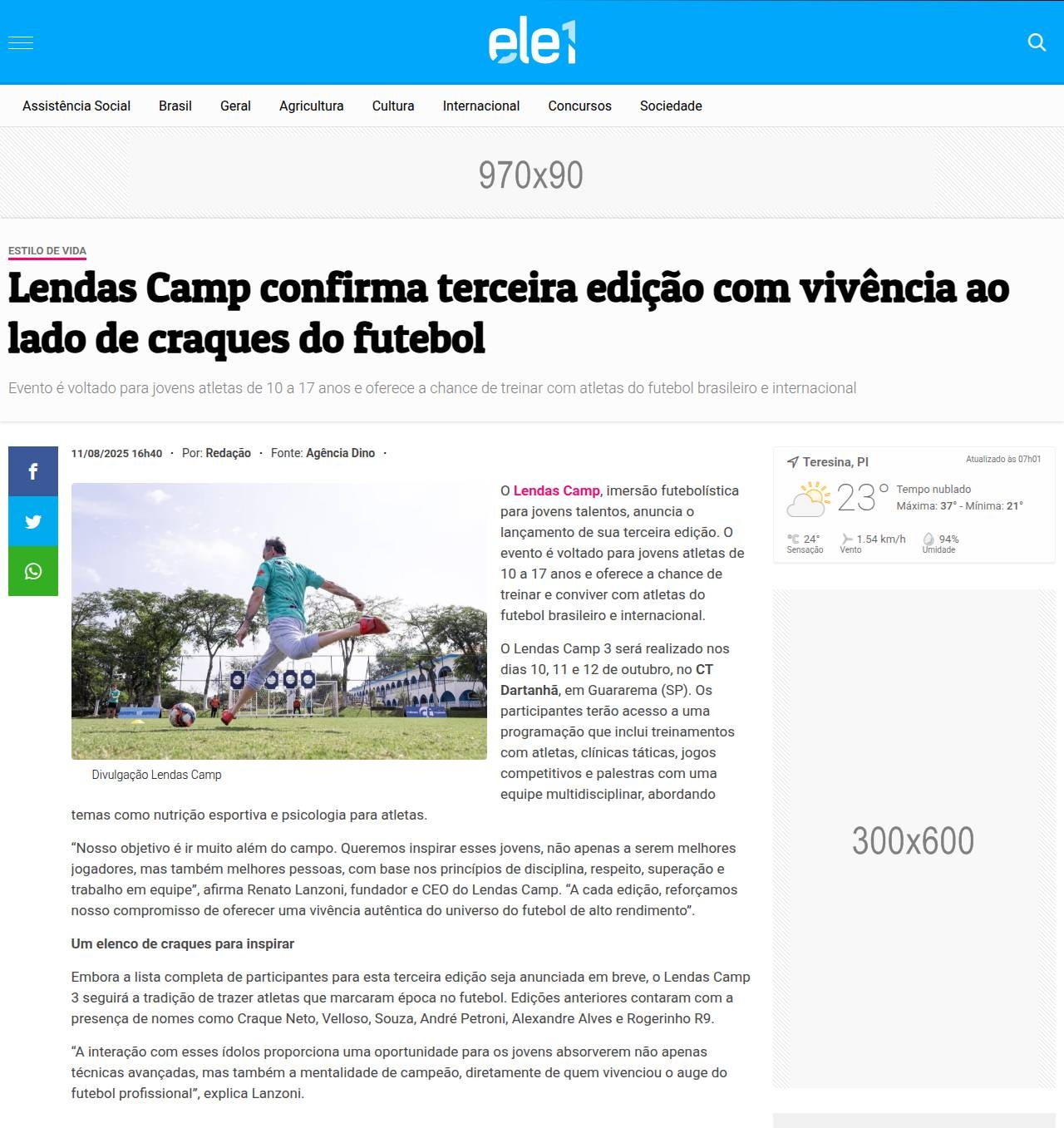 ele1

Assistência Social Brasil Geral Agricultura Cultura Internacional Concursos Sociedade

970x90

ESTILO DE VIDA

Lendas Camp confirma terceira edição com vivência ao lado de craques do futebol

Evento é voltado para jovens atletas de 10 a 17 anos e oferece a chance de treinar com atletas do futebol brasileiro e internacional

11/08/2025 16h40 · Por: Redação · Fonte: Agência Dino ·

Divulgação Lendas Camp

O Lendas Camp, imersão futebolística para jovens talentos, anuncia o lançamento de sua terceira edição. O evento é voltado para jovens atletas de 10 a 17 anos e oferece a chance de treinar e conviver com atletas do futebol brasileiro e internacional.

O Lendas Camp 3 será realizado nos dias 10, 11 e 12 de outubro, no CT Dartanhã, em Guararema (SP). Os participantes terão acesso a uma programação que inclui treinamentos com atletas, clínicas táticas, jogos competitivos e palestras com uma equipe multidisciplinar, abordando temas como nutrição esportiva e psicologia para atletas.

“Nosso objetivo é ir muito além do campo. Queremos inspirar esses jovens, não apenas a serem melhores jogadores, mas também melhores pessoas, com base nos princípios de disciplina, respeito, superação e trabalho em equipe”, afirma Renato Lanzoni, fundador e CEO do Lendas Camp. “A cada edição, reforçamos nosso compromisso de oferecer uma vivência autêntica do universo do futebol de alto rendimento”.

Um elenco de craques para inspirar

Embora a lista completa de participantes para esta terceira edição seja anunciada em breve, o Lendas Camp 3 seguirá a tradição de trazer atletas que marcaram época no futebol. Edições anteriores contaram com a presença de nomes como Craque Neto, Velloso, Souza, André Petroni, Alexandre Alves e Rogerinho R9.

“A interação com esses ídolos proporciona uma oportunidade para os jovens absorverem não apenas técnicas avançadas, mas também a mentalidade de campeão, diretamente de quem vivenciou o auge do futebol profissional”, explica Lanzoni.

Teresina, PI
Atualizado às 07h01
23°
Tempo nublado
Máxima: 37° - Mínima: 21°
24° Sensação
1.54 km/h Vento
94% Umidade

300x600